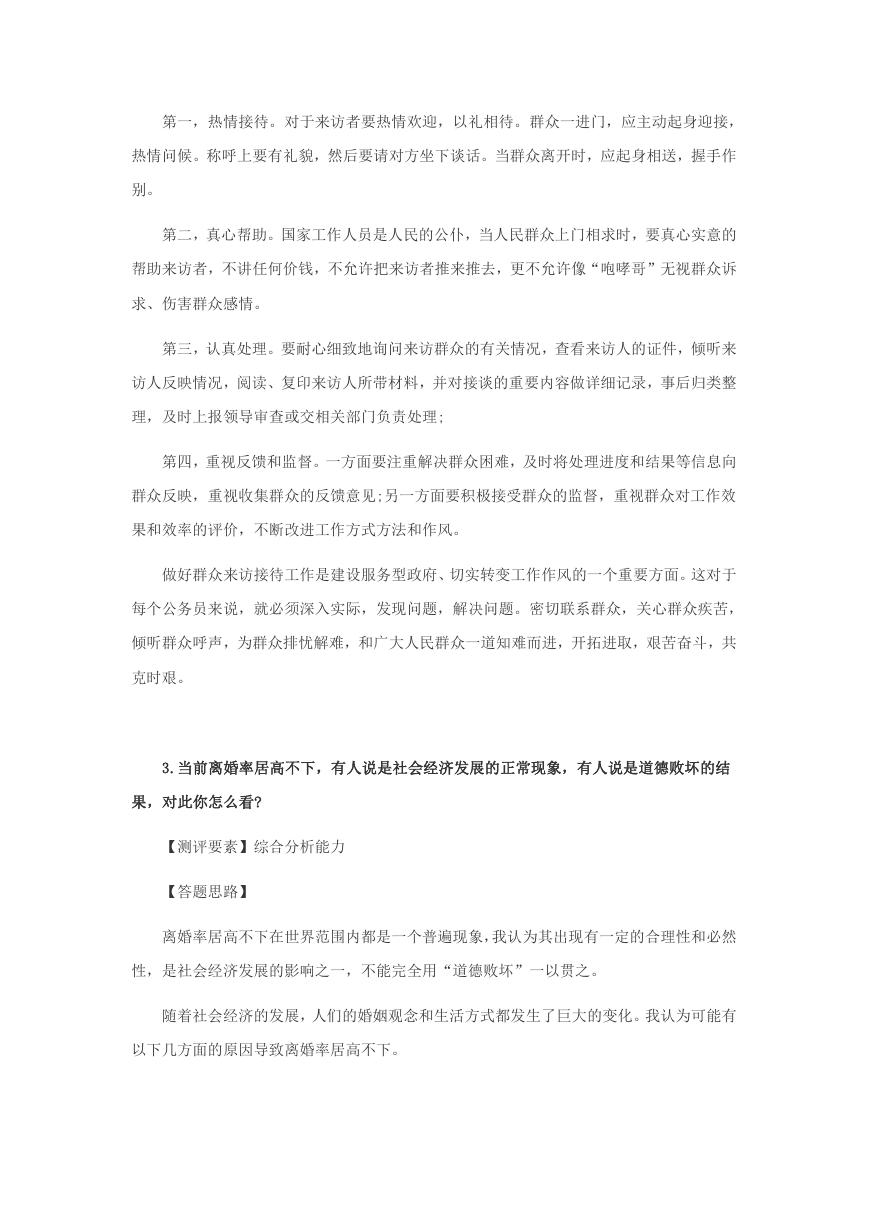 第一，热情接待。对于来访者要热情欢迎，以礼相待。群众一进门，应主动起身迎接，热情问候。称呼上要有礼貌，然后要请对方坐下谈话。当群众离开时，应起身相送，握手作别。

第二，真心帮助。国家工作人员是人民的公仆，当人民群众上门相求时，要真心实意的帮助来访者，不讲任何价钱，不允许把来访者推来推去，更不允许像“咆哮哥”无视群众诉求、伤害群众感情。

第三，认真处理。要耐心细致地询问来访群众的有关情况，查看来访人的证件，倾听来访人反映情况，阅读、复印来访人所带材料，并对接谈的重要内容做详细记录，事后归类整理，及时上报领导审查或交相关部门负责处理;

第四，重视反馈和监督。一方面要注重解决群众困难，及时将处理进度和结果等信息向群众反映，重视收集群众的反馈意见;另一方面要积极接受群众的监督，重视群众对工作效果和效率的评价，不断改进工作方式方法和作风。

做好群众来访接待工作是建设服务型政府、切实转变工作作风的一个重要方面。这对于每个公务员来说，就必须深入实际，发现问题，解决问题。密切联系群众，关心群众疾苦，倾听群众呼声，为群众排忧解难，和广大人民群众一道知难而进，开拓进取，艰苦奋斗，共克时艰。

3.当前离婚率居高不下，有人说是社会经济发展的正常现象，有人说是道德败坏的结果，对此你怎么看?

【测评要素】综合分析能力

【答题思路】

离婚率居高不下在世界范围内都是一个普遍现象，我认为其出现有一定的合理性和必然性，是社会经济发展的影响之一，不能完全用“道德败坏”一以贯之。

随着社会经济的发展，人们的婚姻观念和生活方式都发生了巨大的变化。我认为可能有以下几方面的原因导致离婚率居高不下。